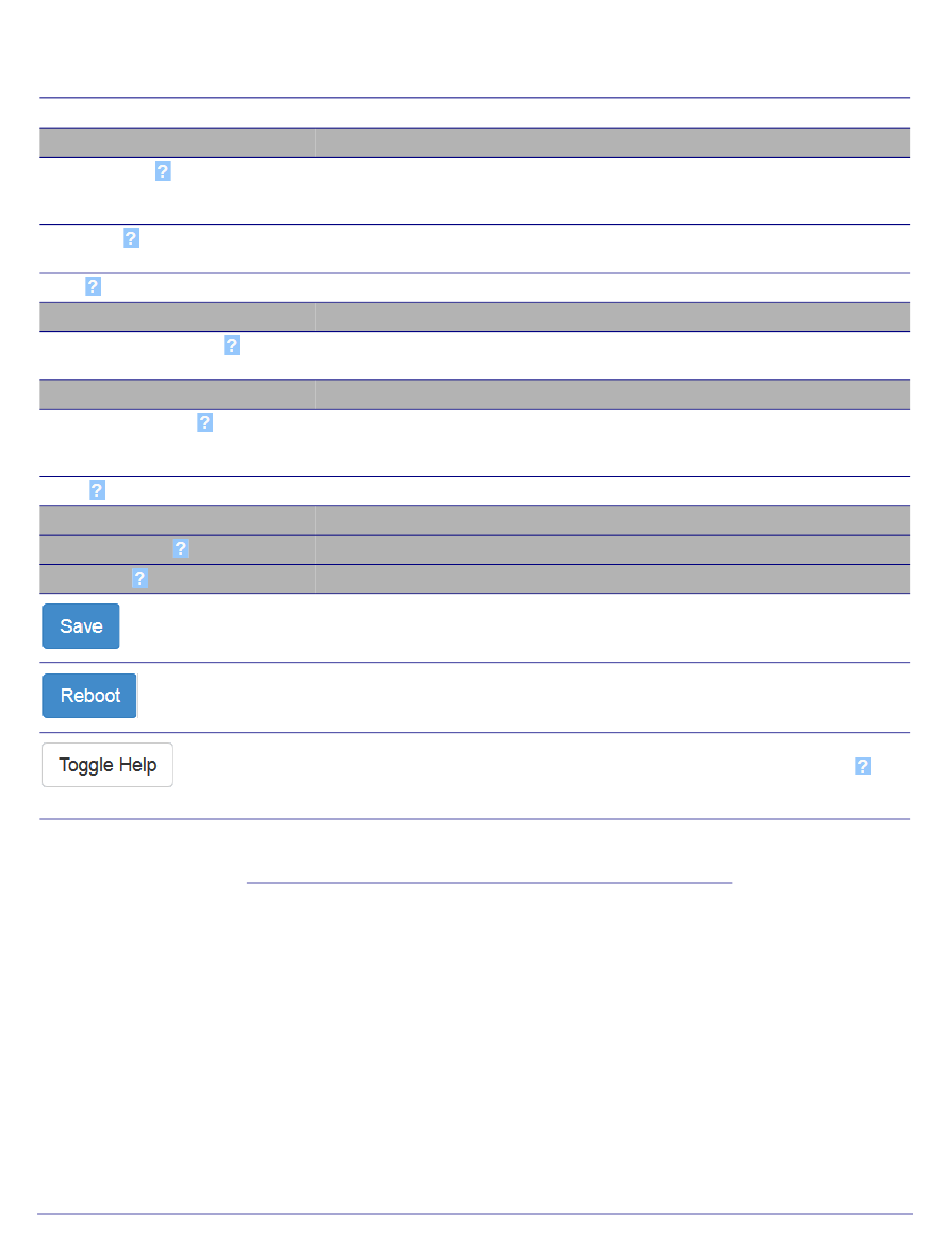 ?

?

?

?

?

?

?

?

Save

Reboot

Toggle Help

?